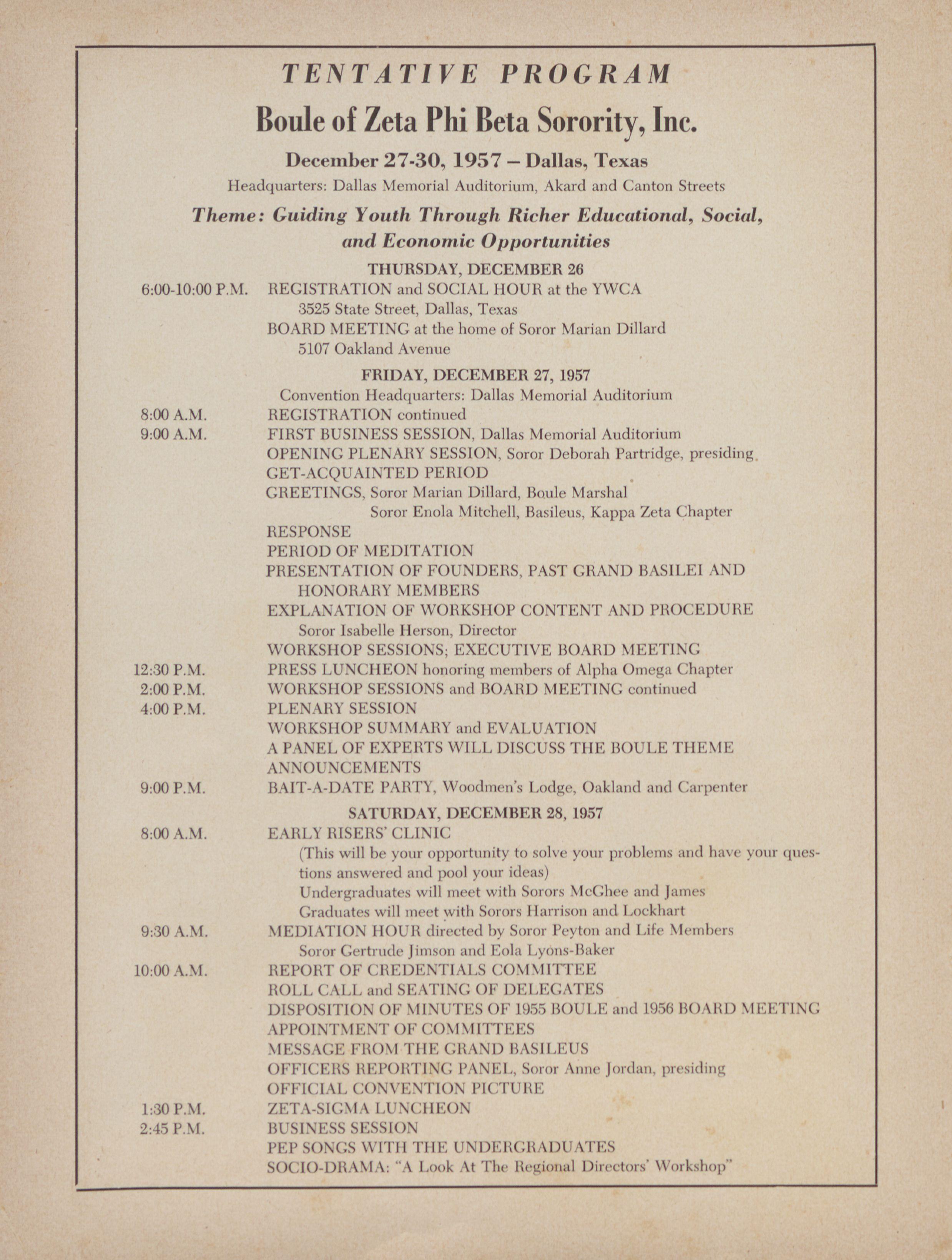 TENTATIVE PROGRAM

Boule of Zeta Phi Beta Sorority, Inc.

December 27-30, 1957 – Dallas, Texas

Headquarters: Dallas Memorial Auditorium, Akard and Canton Streets

Theme: Guiding Youth Through Richer Educational, Social, and Economic Opportunities

THURSDAY, DECEMBER 26

6:00-10:00 P.M. REGISTRATION and SOCIAL HOUR at the YWCA
3525 State Street, Dallas, Texas
BOARD MEETING at the home of Soror Marian Dillard
5107 Oakland Avenue

FRIDAY, DECEMBER 27, 1957

Convention Headquarters: Dallas Memorial Auditorium

8:00 A.M. REGISTRATION continued
9:00 A.M. FIRST BUSINESS SESSION, Dallas Memorial Auditorium
OPENING PLENARY SESSION, Soror Deborah Partridge, presiding
GET-ACQUAINTED PERIOD
GREETINGS, Soror Marian Dillard, Boule Marshal
Soror Enola Mitchell, Basileus, Kappa Zeta Chapter
RESPONSE
PERIOD OF MEDITATION
PRESENTATION OF FOUNDERS, PAST GRAND BASILEI AND HONORARY MEMBERS
EXPLANATION OF WORKSHOP CONTENT AND PROCEDURE
Soror Isabelle Herson, Director
WORKSHOP SESSIONS; EXECUTIVE BOARD MEETING
12:30 P.M. PRESS LUNCHEON honoring members of Alpha Omega Chapter
2:00 P.M. WORKSHOP SESSIONS and BOARD MEETING continued
4:00 P.M. PLENARY SESSION
WORKSHOP SUMMARY and EVALUATION
A PANEL OF EXPERTS WILL DISCUSS THE BOULE THEME
ANNOUNCEMENTS
9:00 P.M. BAIT-A-DATE PARTY, Woodmen's Lodge, Oakland and Carpenter

SATURDAY, DECEMBER 28, 1957

8:00 A.M. EARLY RISERS' CLINIC
(This will be your opportunity to solve your problems and have your questions answered and pool your ideas)
Undergraduates will meet with Sorors McGhee and James
Graduates will meet with Sorors Harrison and Lockhart
9:30 A.M. MEDIATION HOUR directed by Soror Peyton and Life Members
Soror Gertrude Jimson and Eola Lyons-Baker
10:00 A.M. REPORT OF CREDENTIALS COMMITTEE
ROLL CALL and SEATING OF DELEGATES
DISPOSITION OF MINUTES OF 1955 BOULE and 1956 BOARD MEETING
APPOINTMENT OF COMMITTEES
MESSAGE FROM THE GRAND BASILEUS
OFFICERS REPORTING PANEL, Soror Anne Jordan, presiding
OFFICIAL CONVENTION PICTURE
1:30 P.M. ZETA-SIGMA LUNCHEON
2:45 P.M. BUSINESS SESSION
PEP SONGS WITH THE UNDERGRADUATES
SOCIO-DRAMA: "A Look At The Regional Directors' Workshop"